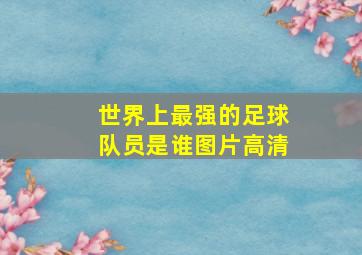 世界上最强的足球队员是谁图片高清